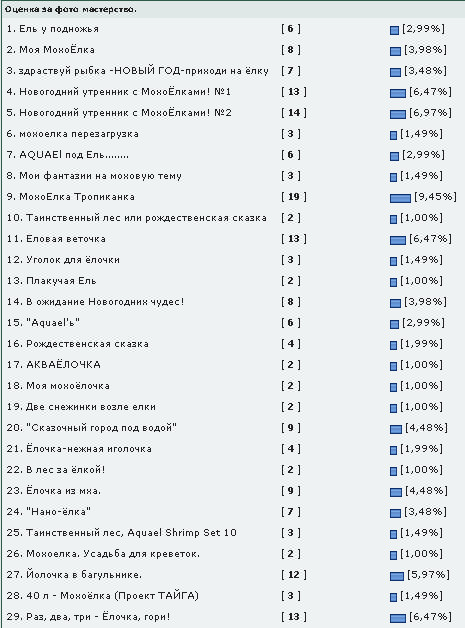 Оценка за фото мастерство.

| | | |
|---|---|---|
| 1. Ель у подножья | [ 6 ] | [2,99%] |
| 2. Моя МохоЁлка | [ 8 ] | [3,98%] |
| 3. здраствуй рыбка -НОВЫЙ ГОД-приходи на ёлку | [ 7 ] | [3,48%] |
| 4. Новогодний утренник с МохоЁлками! №1 | [ 13 ] | [6,47%] |
| 5. Новогодний утренник с МохоЁлками! №2 | [ 14 ] | [6,97%] |
| 6. мохоелка перезагрузка | [ 3 ] | [1,49%] |
| 7. AQUAEl под Ель........ | [ 6 ] | [2,99%] |
| 8. Мои фантазии на моховую тему | [ 3 ] | [1,49%] |
| 9. МохоЕлка Тропиканка | [ 19 ] | [9,45%] |
| 10. Таинственный лес или рождественская сказка | [ 2 ] | [1,00%] |
| 11. Еловая веточка | [ 13 ] | [6,47%] |
| 12. Уголок для ёлочки | [ 3 ] | [1,49%] |
| 13. Плакучая Ель | [ 2 ] | [1,00%] |
| 14. В ожидание Новогодних чудес! | [ 8 ] | [3,98%] |
| 15. "Aquael'ь" | [ 6 ] | [2,99%] |
| 16. Рождественская сказка | [ 4 ] | [1,99%] |
| 17. АКВАЁЛОЧКА | [ 2 ] | [1,00%] |
| 18. Моя мохоёлочка | [ 2 ] | [1,00%] |
| 19. Две снежинки возле елки | [ 2 ] | [1,00%] |
| 20. "Сказочный город под водой" | [ 9 ] | [4,48%] |
| 21. Ёлочка-нежная иголочка | [ 4 ] | [1,99%] |
| 22. В лес за ёлкой! | [ 2 ] | [1,00%] |
| 23. Ёлочка из мха. | [ 9 ] | [4,48%] |
| 24. "Нано-ёлка" | [ 7 ] | [3,48%] |
| 25. Таинственный лес, Aquael Shrimp Set 10 | [ 3 ] | [1,49%] |
| 26. Мохоелка. Усадьба для креветок. | [ 2 ] | [1,00%] |
| 27. Йолочка в багульнике. | [ 12 ] | [5,97%] |
| 28. 40 л - Мохоёлка (Проект ТАЙГА) | [ 3 ] | [1,49%] |
| 29. Раз, два, три - Ёлочка, гори! | [ 13 ] | [6,47%] |